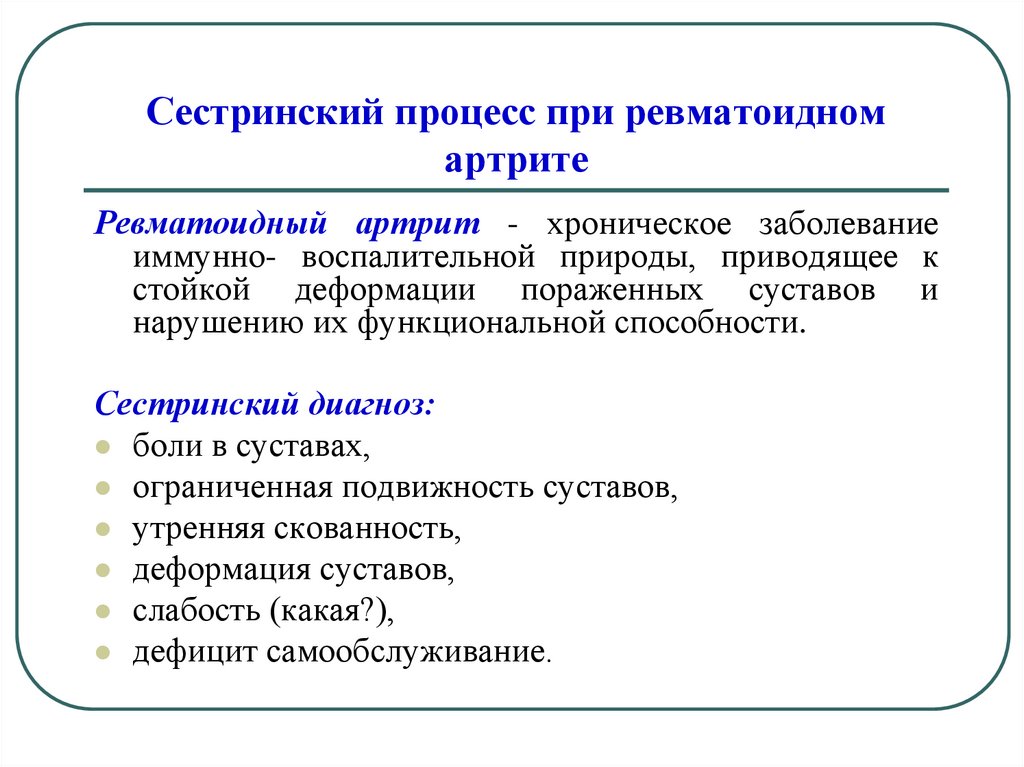 Сестринский процесс при ревматоидном артрите

Ревматоидный артрит - хроническое заболевание иммунно- воспалительной природы, приводящее к стойкой деформации пораженных суставов и нарушению их функциональной способности.

Сестринский диагноз:
- боли в суставах,
- ограниченная подвижность суставов,
- утренняя скованность,
- деформация суставов,
- слабость (какая?),
- дефицит самообслуживание.